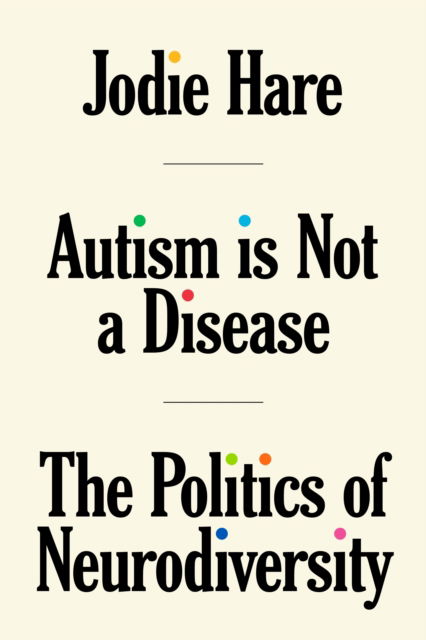 Jodie Hare

Autism is Not a Disease

The Politics of Neurodiversity